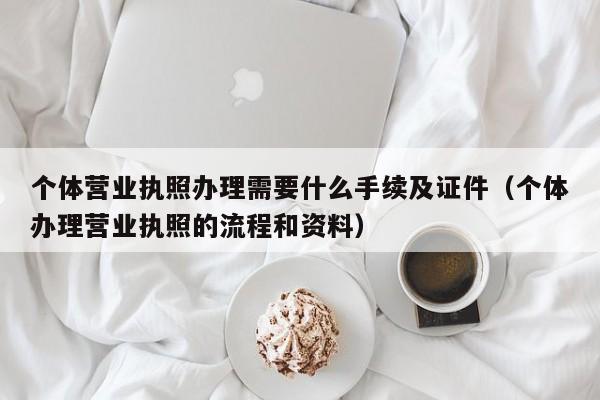 个体营业执照办理需要什么手续及证件（个体办理营业执照的流程和资料）